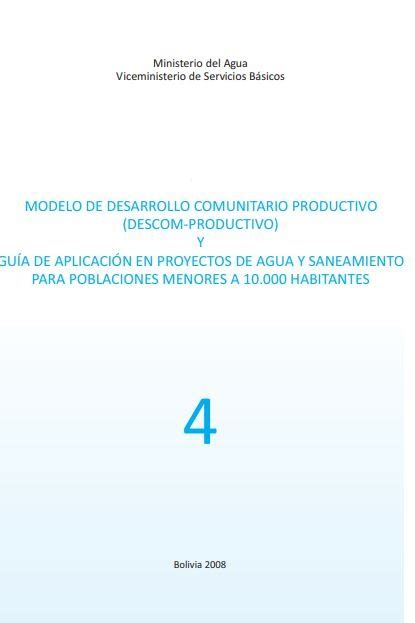 Ministerio del Agua
Viceministerio de Servicios Básicos

MODELO DE DESARROLLO COMUNITARIO PRODUCTIVO
(DESCOM-PRODUCTIVO)
Y
GUÍA DE APLICACIÓN EN PROYECTOS DE AGUA Y SANEAMIENTO
PARA POBLACIONES MENORES A 10.000 HABITANTES

4

Bolivia 2008